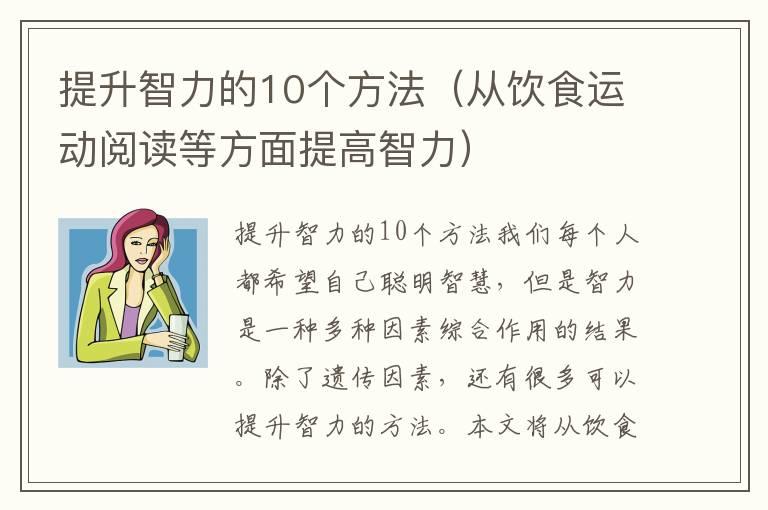 提升智力的10个方法（从饮食运动阅读等方面提高智力）

提升智力的10个方法我们每个人都希望自己聪明智慧，但是智力是一种多种因素综合作用的结果。除了遗传因素，还有很多可以提升智力的方法。本文将从饮食